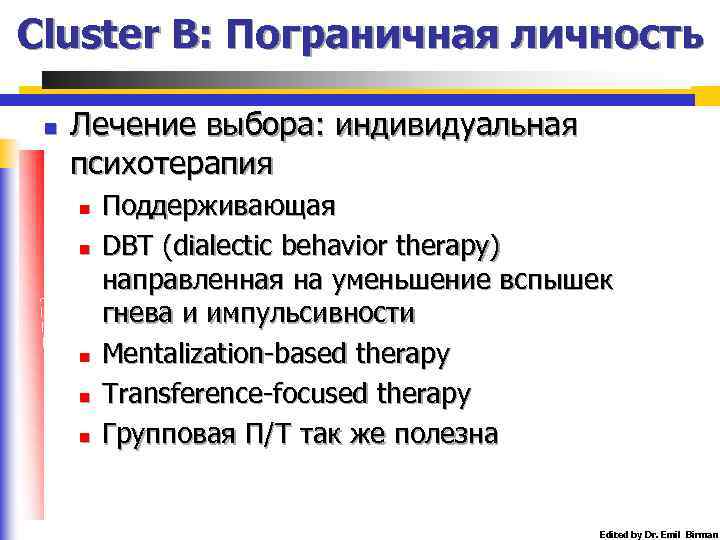 Cluster B: Пограничная личность

Лечение выбора: индивидуальная психотерапия

Поддерживающая

DBT (dialectic behavior therapy) направленная на уменьшение вспышек гнева и импульсивности

Mentalization-based therapy

Transference-focused therapy

Групповая П/Т так же полезна

Edited by Dr. Emil Birman